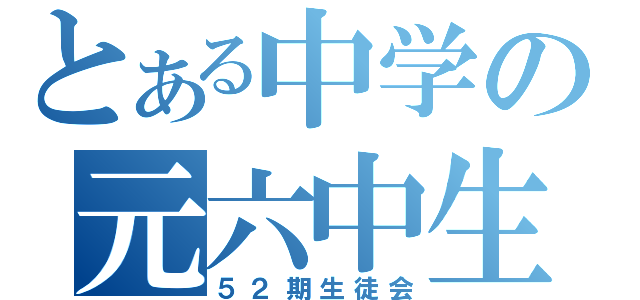 とある中学の
元六中生
５２期生徒会